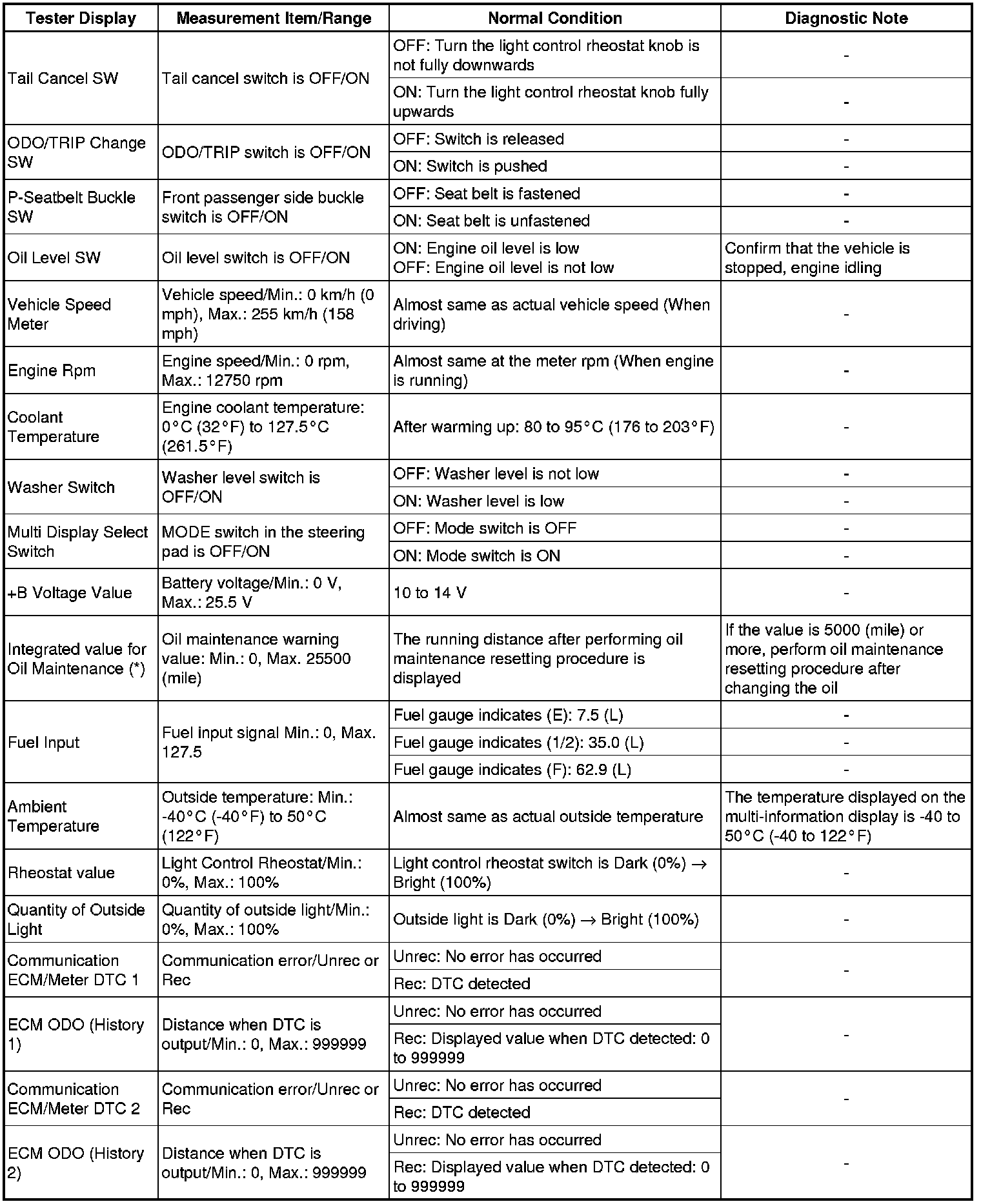 | Tester Display | Measurement Item/Range | Normal Condition | Diagnostic Note |
|---|---|---|---|
| Tail Cancel SW | Tail cancel switch is OFF/ON | OFF: Turn the light control rheostat knob is not fully downwards | - |
| | | ON: Turn the light control rheostat knob fully upwards | - |
| ODO/TRIP Change SW | ODO/TRIP switch is OFF/ON | OFF: Switch is released | - |
| | | ON: Switch is pushed | - |
| P-Seatbelt Buckle SW | Front passenger side buckle switch is OFF/ON | OFF: Seat belt is fastened | - |
| | | ON: Seat belt is unfastened | - |
| Oil Level SW | Oil level switch is OFF/ON | ON: Engine oil level is low OFF: Engine oil level is not low | Confirm that the vehicle is stopped, engine idling |
| Vehicle Speed Meter | Vehicle speed/Min.: 0 km/h (0 mph), Max.: 255 km/h (158 mph) | Almost same as actual vehicle speed (When driving) | - |
| Engine Rpm | Engine speed/Min.: 0 rpm, Max.: 12750 rpm | Almost same at the meter rpm (When engine is running) | - |
| Coolant Temperature | Engine coolant temperature: 0°C (32°F) to 127.5°C (261.5°F) | After warming up: 80 to 95°C (176 to 203°F) | - |
| Washer Switch | Washer level switch is OFF/ON | OFF: Washer level is not low | - |
| | | ON: Washer level is low | - |
| Multi Display Select Switch | MODE switch in the steering pad is OFF/ON | OFF: Mode switch is OFF | - |
| | | ON: Mode switch is ON | - |
| +B Voltage Value | Battery voltage/Min.: 0 V, Max.: 25.5 V | 10 to 14 V | - |
| Integrated value for Oil Maintenance (*) | Oil maintenance warning value: Min.: 0, Max. 25500 (mile) | The running distance after performing oil maintenance resetting procedure is displayed | If the value is 5000 (mile) or more, perform oil maintenance resetting procedure after changing the oil |
| Fuel Input | Fuel input signal Min.: 0, Max. 127.5 | Fuel gauge indicates (E): 7.5 (L) | - |
| | | Fuel gauge indicates (1/2): 35.0 (L) | - |
| | | Fuel gauge indicates (F): 62.9 (L) | - |
| Ambient Temperature | Outside temperature: Min.: -40°C (-40°F) to 50°C (122°F) | Almost same as actual outside temperature | The temperature displayed on the multi-information display is -40 to 50°C (-40 to 122°F) |
| Rheostat value | Light Control Rheostat/Min.: 0%, Max.: 100% | Light control rheostat switch is Dark (0%) → Bright (100%) | - |
| Quantity of Outside Light | Quantity of outside light/Min.: 0%, Max.: 100% | Outside light is Dark (0%) → Bright (100%) | - |
| Communication ECM/Meter DTC 1 | Communication error/Unrec or Rec | Unrec: No error has occurred | - |
| | | Rec: DTC detected | |
| ECM ODO (History 1) | Distance when DTC is output/Min.: 0, Max.: 999999 | Unrec: No error has occurred | - |
| | | Rec: Displayed value when DTC detected: 0 to 999999 | |
| Communication ECM/Meter DTC 2 | Communication error/Unrec or Rec | Unrec: No error has occurred | - |
| | | Rec: DTC detected | |
| ECM ODO (History 2) | Distance when DTC is output/Min.: 0, Max.: 999999 | Unrec: No error has occurred | - |
| | | Rec: Displayed value when DTC detected: 0 to 999999 | |